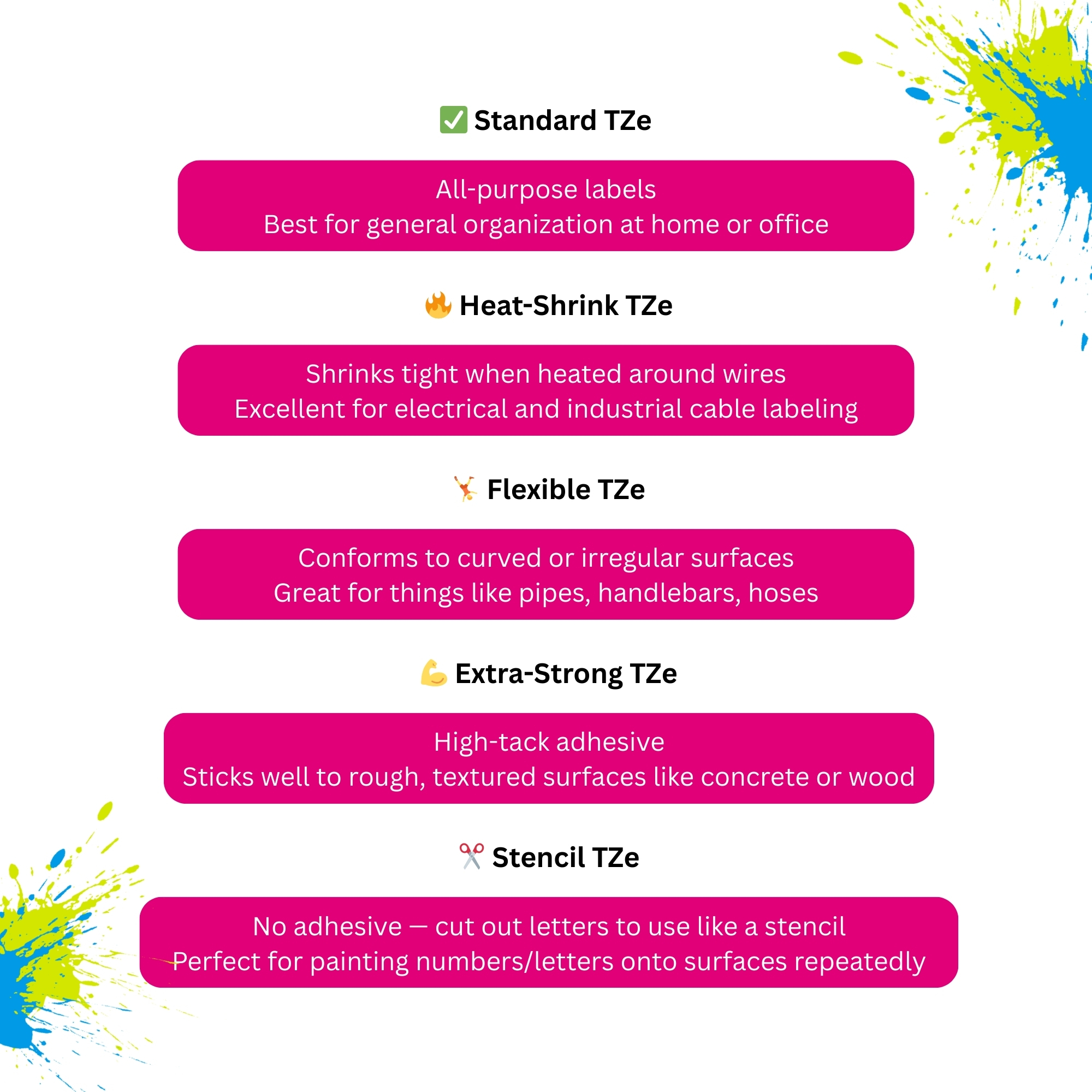 ✅ Standard TZe

All-purpose labels
Best for general organization at home or office

🔥 Heat-Shrink TZe

Shrinks tight when heated around wires
Excellent for electrical and industrial cable labeling

🤸 Flexible TZe

Conforms to curved or irregular surfaces
Great for things like pipes, handlebars, hoses

💪 Extra-Strong TZe

High-tack adhesive
Sticks well to rough, textured surfaces like concrete or wood

✂️ Stencil TZe

No adhesive — cut out letters to use like a stencil
Perfect for painting numbers/letters onto surfaces repeatedly